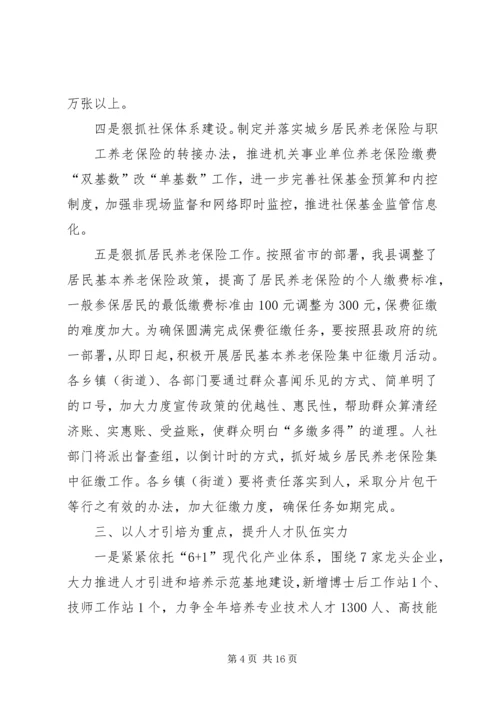 万张以上。

四是狠抓社保体系建设。制定并落实城乡居民养老保险与职工养老保险的转接办法，推进机关事业单位养老保险缴费“双基数”改“单基数”工作，进一步完善社保基金预算和内控制度，加强非现场监督和网络即时监控，推进社保基金监管信息化。

五是狠抓居民养老保险工作。按照省市的部署，我县调整了居民基本养老保险政策，提高了居民养老保险的个人缴费标准，一般参保居民的最低缴费标准由100元调整为300元，保费征缴的难度加大。为确保圆满完成保费征缴任务，要按照县政府的统一部署，从即日起，积极开展居民基本养老保险集中征缴月活动。各乡镇（街道）、各部门要通过群众喜闻乐见的方式、简单明了的口号，加大力度宣传政策的优越性、惠民性，帮助群众算清经济账、实惠账、受益账，使群众明白“多缴多得”的道理。人社部门将派出督查组，以倒计时的方式，抓好城乡居民养老保险集中征缴工作。各乡镇（街道）要将责任落实到人，采取分片包干等行之有效的办法，加大征缴力度，确保任务如期完成。

三、以人才引培为重点，提升人才队伍实力

一是紧紧依托“6+1”现代化产业体系，围绕7家龙头企业，大力推进人才引进和培养示范基地建设，新增博士后工作站1个、技师工作站1个，力争全年培养专业技术人才1300人、高技能

第4页 共16页